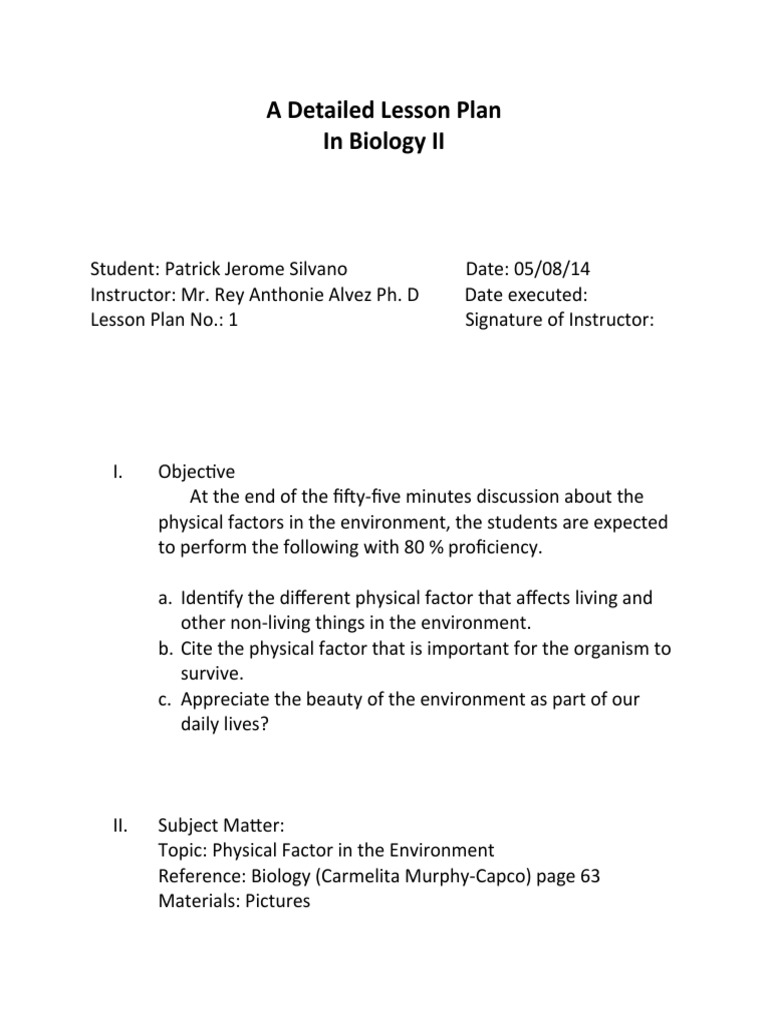 A Detailed Lesson Plan
In Biology II

Student: Patrick Jerome Silvano
Instructor: Mr. Rey Anthonie Alvez Ph. D
Lesson Plan No.: 1

Date: 05/08/14
Date executed:
Signature of Instructor:

I. Objective
At the end of the fifty-five minutes discussion about the physical factors in the environment, the students are expected to perform the following with 80 % proficiency.

a. Identify the different physical factor that affects living and other non-living things in the environment.
b. Cite the physical factor that is important for the organism to survive.
c. Appreciate the beauty of the environment as part of our daily lives?

II. Subject Matter:
Topic: Physical Factor in the Environment
Reference: Biology (Carmelita Murphy-Capco) page 63
Materials: Pictures